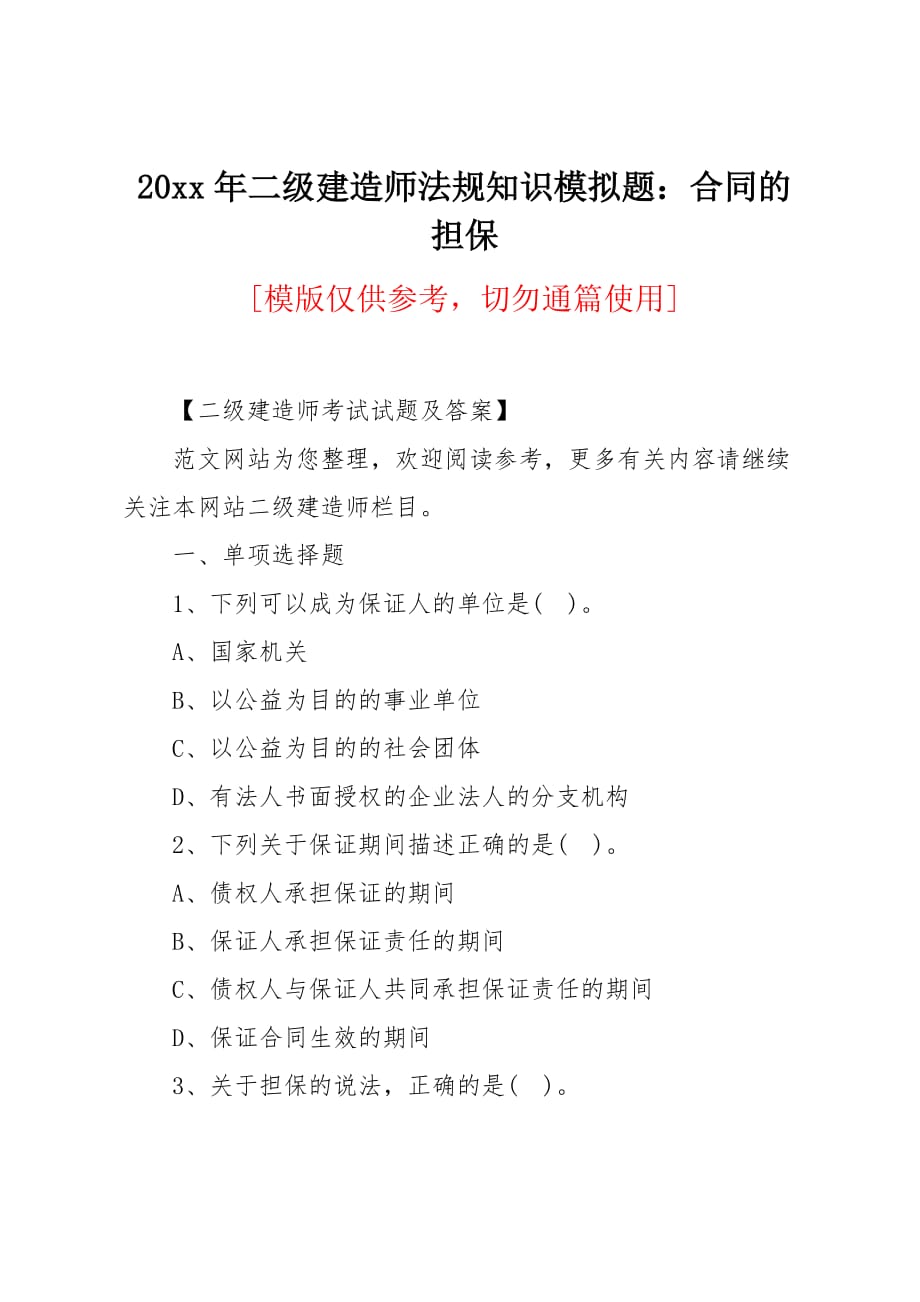 20xx 年二级建造师法规知识模拟题：合同的担保

[模版仅供参考，切勿通篇使用]

【二级建造师考试试题及答案】

范文网站为您整理，欢迎阅读参考，更多有关内容请继续关注本网站二级建造师栏目。

一、单项选择题

1、下列可以成为保证人的单位是( )。

A、国家机关

B、以公益为目的的事业单位

C、以公益为目的的社会团体

D、有法人书面授权的企业法人的分支机构

2、下列关于保证期间描述正确的是( )。

A、债权人承担保证的期间

B、保证人承担保证责任的期间

C、债权人与保证人共同承担保证责任的期间

D、保证合同生效的期间

3、关于担保的说法，正确的是( )。